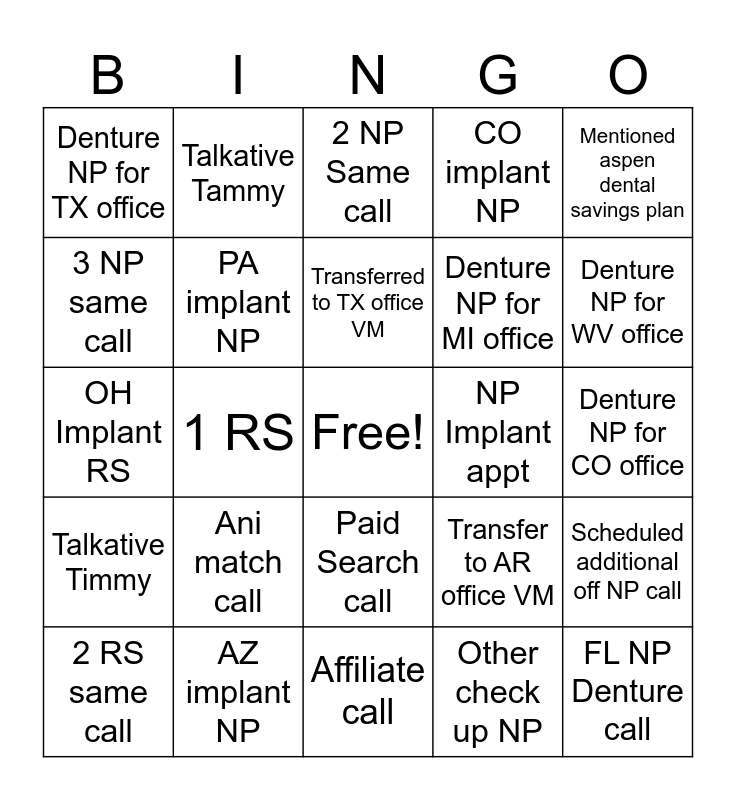 | B | I | N | G | O |
|---|---|---|---|---|
| Denture NP for TX office | Talkative Tammy | 2 NP Same call | CO implant NP | Mentioned aspen dental savings plan |
| 3 NP same call | PA implant NP | Transferred to TX office VM | Denture NP for MI office | Denture NP for WV office |
| OH Implant RS | 1 RS | Free! | NP Implant appt | Denture NP for CO office |
| Talkative Timmy | Ani match call | Paid Search call | Transfer to AR office VM | Scheduled additional off NP call |
| 2 RS same call | AZ implant NP | Affiliate call | Other check up NP | FL NP Denture call |